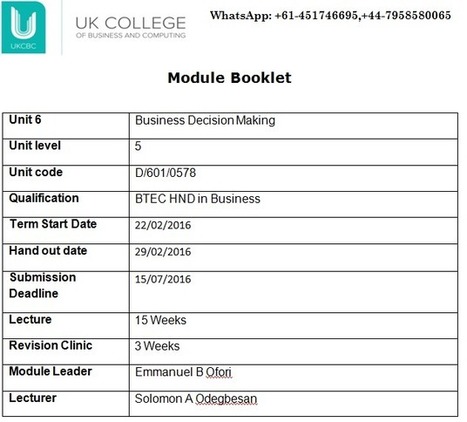 UKCBC

UK COLLEGE
OF BUSINESS AND COMPUTING

WhatsApp: +61-451746695,+44-7958580065

Module Booklet

| Unit 6 | Business Decision Making |
|---|---|
| Unit level | 5 |
| Unit code | D/601/0578 |
| Qualification | BTEC HND in Business |
| Term Start Date | 22/02/2016 |
| Hand out date | 29/02/2016 |
| Submission Deadline | 15/07/2016 |
| Lecture | 15 Weeks |
| Revision Clinic | 3 Weeks |
| Module Leader | Emmanuel B Ofori |
| Lecturer | Solomon A Odegbesan |